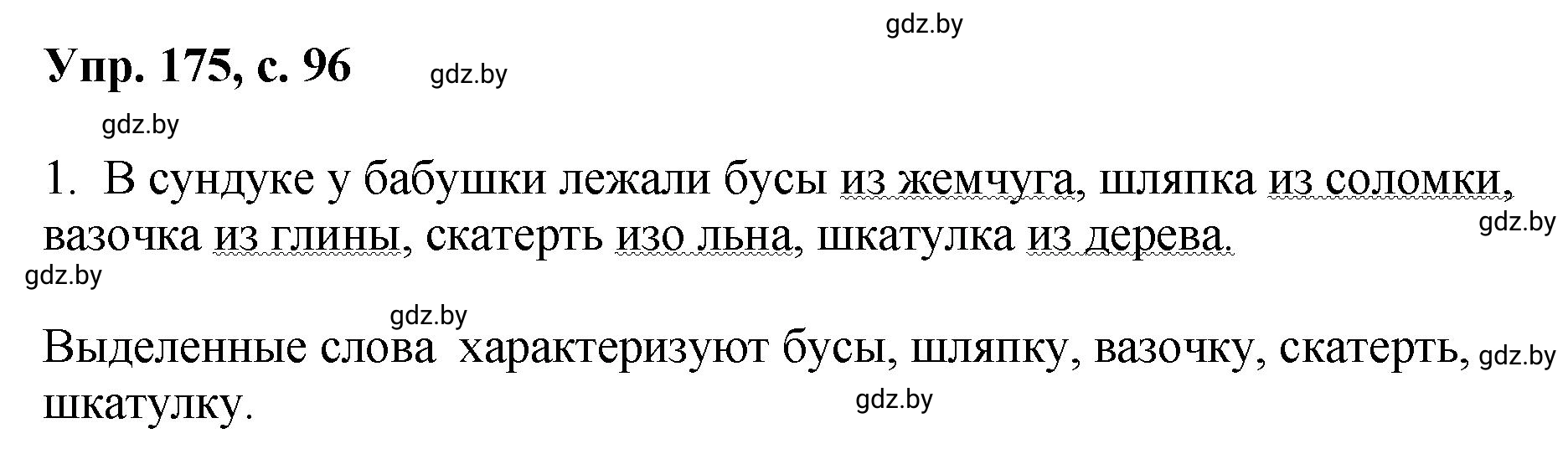 gdz.by

Упр. 175, с. 96

gdz.by

gdz.by

1. В сундуке у бабушки лежали бусы из жемчуга, шляпка из соломки, вазочка из глины, скатерть изо льна, шкатулка из дерева.

gdz.by

gdz.by

gdz.by

Выделенные слова характеризуют бусы, шляпку, вазочку, скатерть, шкатулку.

gdz.by

gdz.by